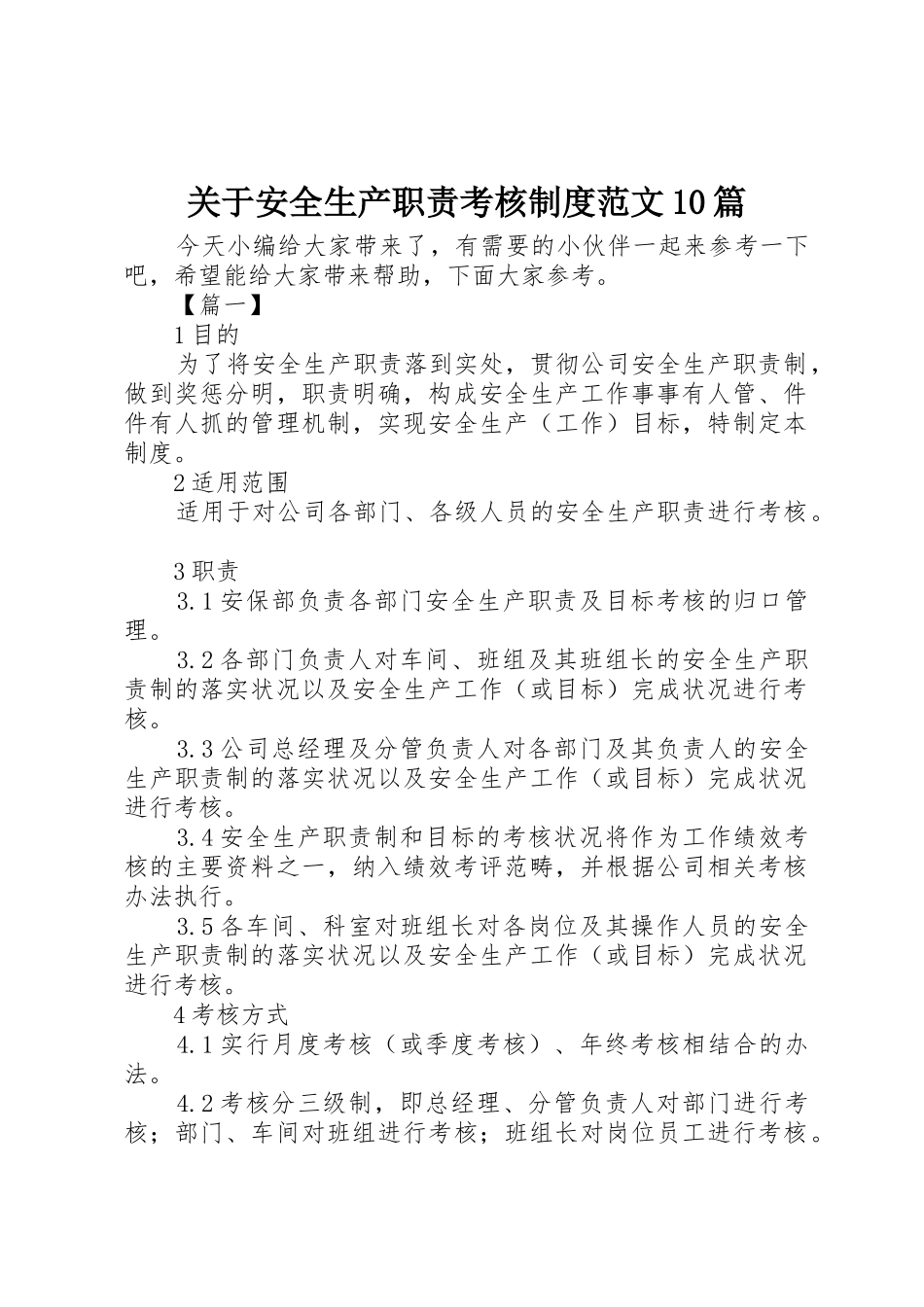 关于安全生产职责考核制度范文10篇

今天小编给大家带来了，有需要的小伙伴一起来参考一下吧，希望能给大家带来帮助，下面大家参考。

【篇一】

1目的

为了将安全生产职责落到实处，贯彻公司安全生产职责制，做到奖惩分明，职责明确，构成安全生产工作事事有人管、件件有人抓的管理机制，实现安全生产（工作）目标，特制定本制度。

2适用范围

适用于对公司各部门、各级人员的安全生产职责进行考核。

3职责

3.1安保部负责各部门安全生产职责及目标考核的归口管理。

3.2各部门负责人对车间、班组及其班组长的安全生产职责制的落实状况以及安全生产工作（或目标）完成状况进行考核。

3.3公司总经理及分管负责人对各部门及其负责人的安全生产职责制的落实状况以及安全生产工作（或目标）完成状况进行考核。

3.4安全生产职责制和目标的考核状况将作为工作绩效考核的主要资料之一，纳入绩效考评范畴，并根据公司相关考核办法执行。

3.5各车间、科室对班组长对各岗位及其操作人员的安全生产职责制的落实状况以及安全生产工作（或目标）完成状况进行考核。

4考核方式

4.1实行月度考核（或季度考核）、年终考核相结合的办法。

4.2考核分三级制，即总经理、分管负责人对部门进行考核；部门、车间对班组进行考核；班组长对岗位员工进行考核。